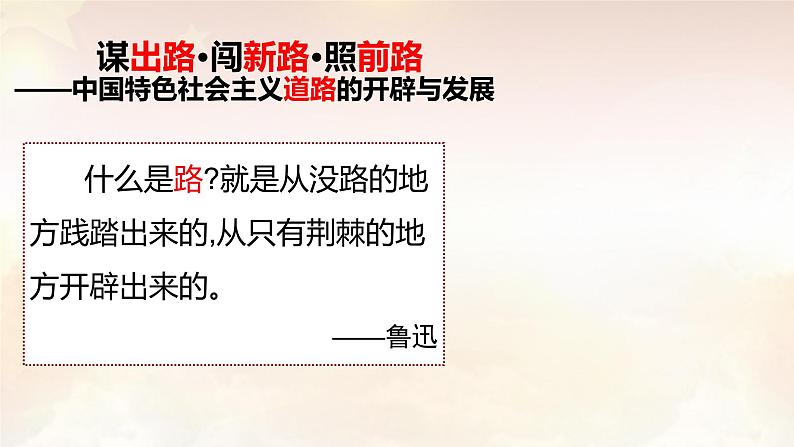 谋出路·闯新路·照前路
——中国特色社会主义道路的开辟与发展

什么是路?就是从没路的地方践踏出来的,从只有荆棘的地方开辟出来的。

——鲁迅